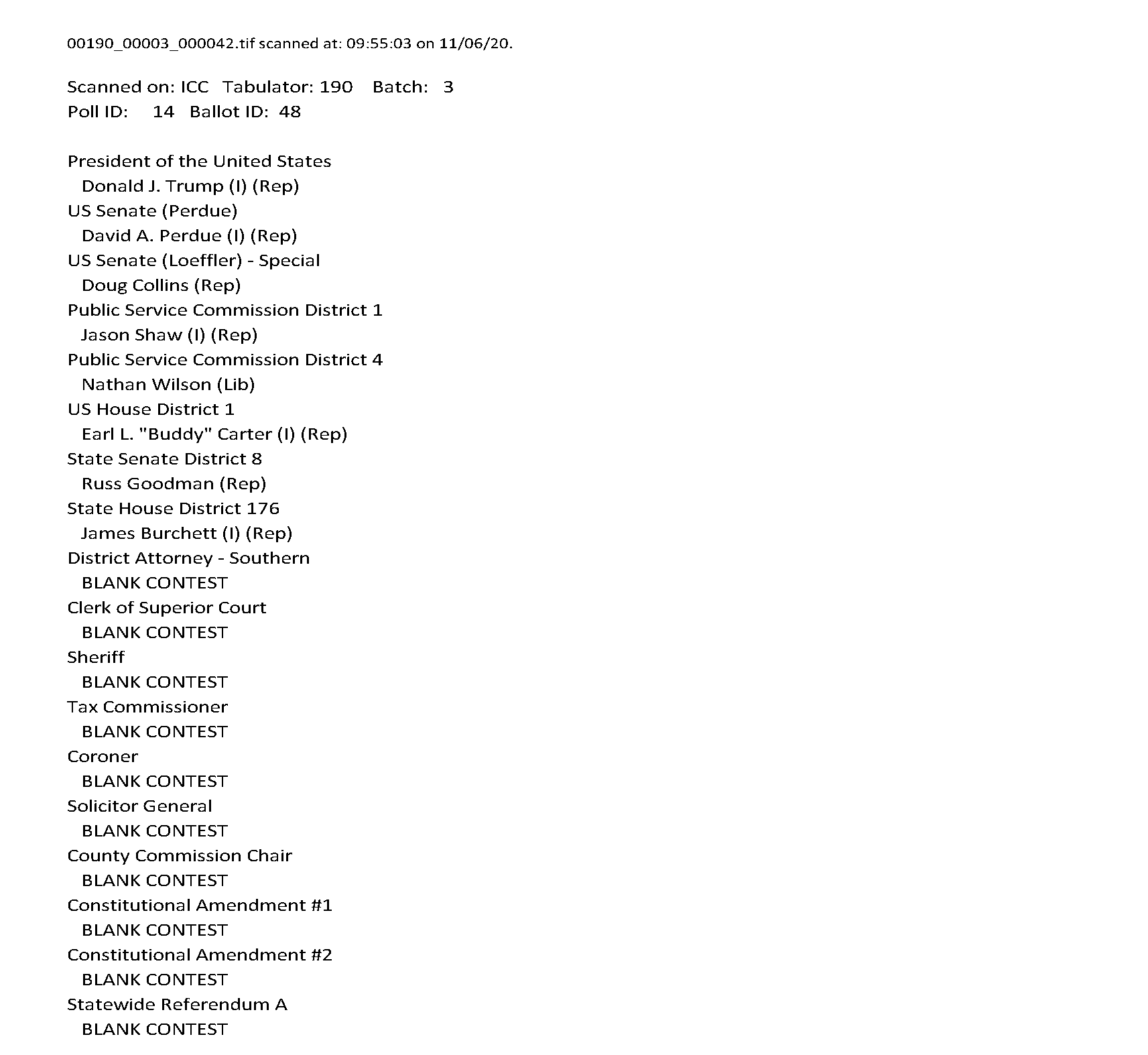 00190_00003_000042.tif scanned at: 09:55:03 on 11/06/20.

Scanned on: ICC Tabulator: 190 Batch: 3
Poll ID: 14 Ballot ID: 48

President of the United States
Donald J. Trump (I) (Rep)
US Senate (Perdue)
David A. Perdue (I) (Rep)
US Senate (Loeffler) - Special
Doug Collins (Rep)
Public Service Commission District 1
Jason Shaw (I) (Rep)
Public Service Commission District 4
Nathan Wilson (Lib)
US House District 1
Earl L. "Buddy" Carter (I) (Rep)
State Senate District 8
Russ Goodman (Rep)
State House District 176
James Burchett (I) (Rep)
District Attorney - Southern
BLANK CONTEST
Clerk of Superior Court
BLANK CONTEST
Sheriff
BLANK CONTEST
Tax Commissioner
BLANK CONTEST
Coroner
BLANK CONTEST
Solicitor General
BLANK CONTEST
County Commission Chair
BLANK CONTEST
Constitutional Amendment #1
BLANK CONTEST
Constitutional Amendment #2
BLANK CONTEST
Statewide Referendum A
BLANK CONTEST